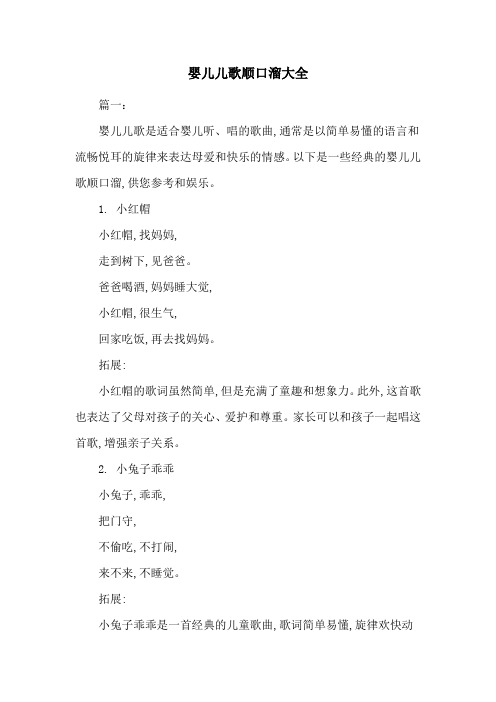 婴儿儿歌顺口溜大全

篇一：

婴儿儿歌是适合婴儿听、唱的歌曲，通常是以简单易懂的语言和流畅悦耳的旋律来表达母爱和快乐的情感。以下是一些经典的婴儿儿歌顺口溜，供您参考和娱乐。

1. 小红帽

小红帽，找妈妈，

走到树下，见爸爸。

爸爸喝酒，妈妈睡大觉，

小红帽，很生气，

回家吃饭，再去找妈妈。

拓展：

小红帽的歌词虽然简单，但是充满了童趣和想象力。此外，这首歌也表达了父母对孩子的关心、爱护和尊重。家长可以和孩子一起唱这首歌，增强亲子关系。

2. 小兔子乖乖

小兔子，乖乖，

把门守，

不偷吃，不打闹，

来不来，不睡觉。

拓展：

小兔子乖乖是一首经典的儿童歌曲，歌词简单易懂，旋律欢快动